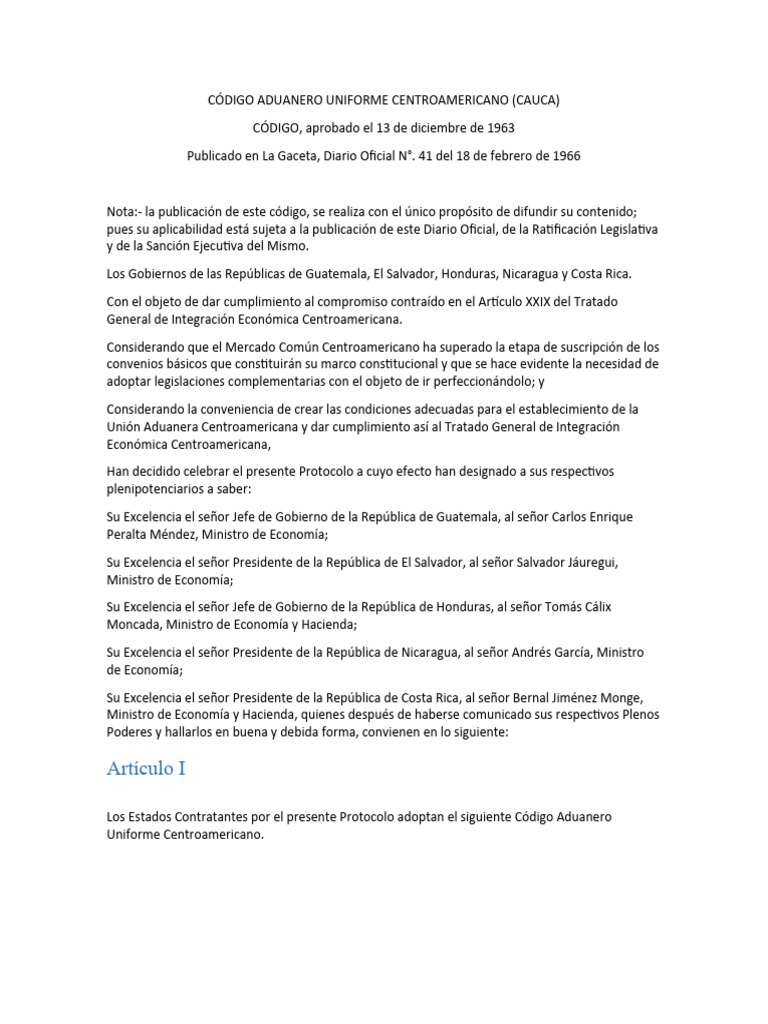 CÓDIGO ADUANERO UNIFORME CENTROAMERICANO (CAUCA)

CÓDIGO, aprobado el 13 de diciembre de 1963

Publicado en La Gaceta, Diario Oficial N°. 41 del 18 de febrero de 1966

Nota:- la publicación de este código, se realiza con el único propósito de difundir su contenido; pues su aplicabilidad está sujeta a la publicación de este Diario Oficial, de la Ratificación Legislativa y de la Sanción Ejecutiva del Mismo.

Los Gobiernos de las Repúblicas de Guatemala, El Salvador, Honduras, Nicaragua y Costa Rica.

Con el objeto de dar cumplimiento al compromiso contraído en el Artículo XXIX del Tratado General de Integración Económica Centroamericana.

Considerando que el Mercado Común Centroamericano ha superado la etapa de suscripción de los convenios básicos que constituirán su marco constitucional y que se hace evidente la necesidad de adoptar legislaciones complementarias con el objeto de ir perfeccionándolo; y

Considerando la conveniencia de crear las condiciones adecuadas para el establecimiento de la Unión Aduanera Centroamericana y dar cumplimiento así al Tratado General de Integración Económica Centroamericana,

Han decidido celebrar el presente Protocolo a cuyo efecto han designado a sus respectivos plenipotenciarios a saber:

Su Excelencia el señor Jefe de Gobierno de la República de Guatemala, al señor Carlos Enrique Peralta Méndez, Ministro de Economía;

Su Excelencia el señor Presidente de la República de El Salvador, al señor Salvador Jáuregui, Ministro de Economía;

Su Excelencia el señor Jefe de Gobierno de la República de Honduras, al señor Tomás Cálix Moncada, Ministro de Economía y Hacienda;

Su Excelencia el señor Presidente de la República de Nicaragua, al señor Andrés García, Ministro de Economía;

Su Excelencia el señor Presidente de la República de Costa Rica, al señor Bernal Jiménez Monge, Ministro de Economía y Hacienda, quienes después de haberse comunicado sus respectivos Plenos Poderes y hallarlos en buena y debida forma, convienen en lo siguiente:

Artículo I

Los Estados Contratantes por el presente Protocolo adoptan el siguiente Código Aduanero Uniforme Centroamericano.